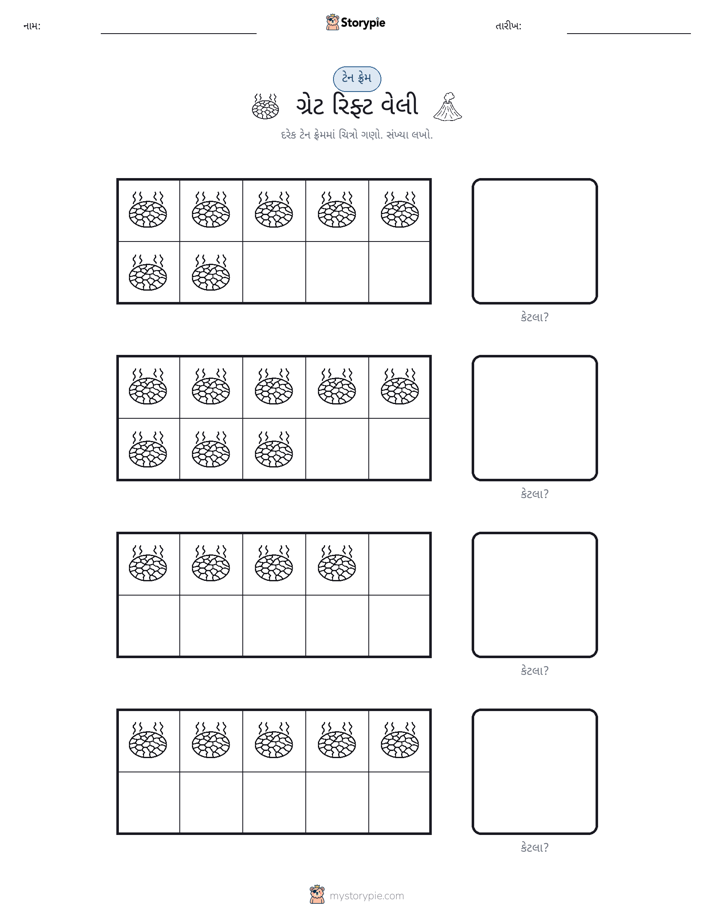 નામ: ____ Storypie તારીખ: ____

ટેન ફ્રેમ

ગ્રેટ રિફ્ટ વેલી

દરેક ટેન ફ્રેમમાં ચિત્રો ગણો. સંખ્યા લખો.

કેટલા?

કેટલા?

કેટલા?

કેટલા?

mystorypie.com